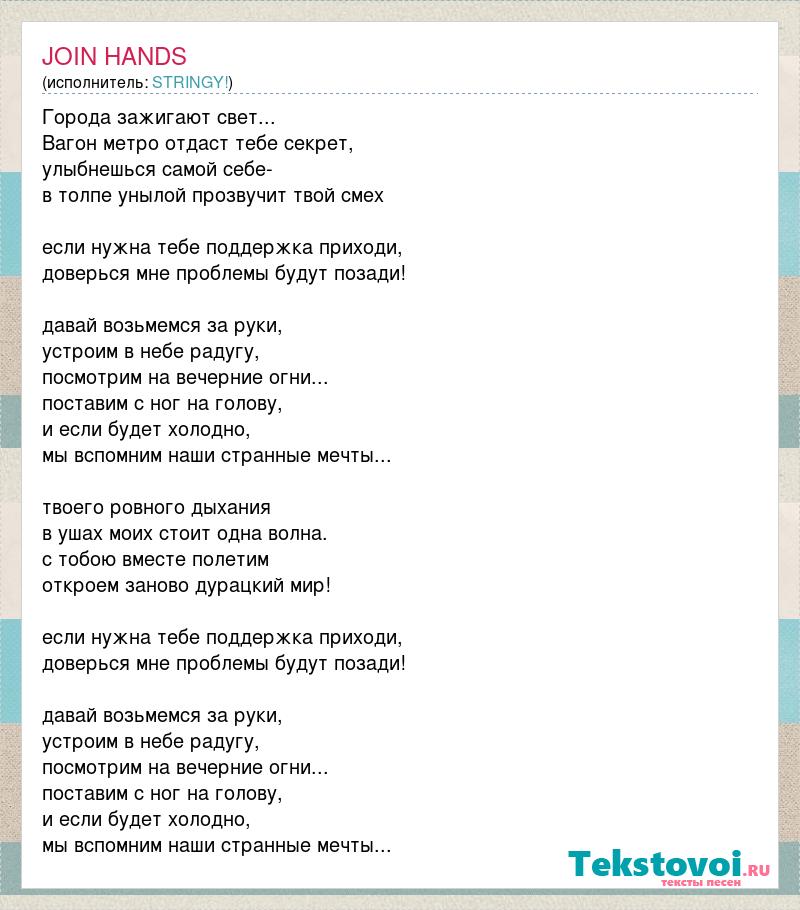 JOIN HANDS
(исполнитель: STRINGY!)

Города зажигают свет...
Вагон метро отдаст тебе секрет,
улыбнешься самой себе-
в толпе унылой прозвучит твой смех

если нужна тебе поддержка приходи,
доверься мне проблемы будут позади!

давай возьмемся за руки,
устроим в небе радугу,
посмотрим на вечерние огни...
поставим с ног на голову,
и если будет холодно,
мы вспомним наши странные мечты...

твоего ровного дыхания
в ушах моих стоит одна волна.
с тобою вместе полетим
откроем заново дурацкий мир!

если нужна тебе поддержка приходи,
доверься мне проблемы будут позади!

давай возьмемся за руки,
устроим в небе радугу,
посмотрим на вечерние огни...
поставим с ног на голову,
и если будет холодно,
мы вспомним наши странные мечты...

Tekstovoi.RU
тексты песен